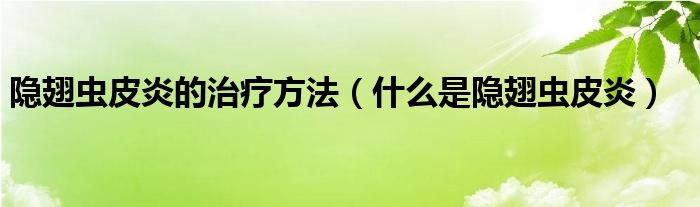 隐翅虫皮炎的治疗方法（什么是隐翅虫皮炎）